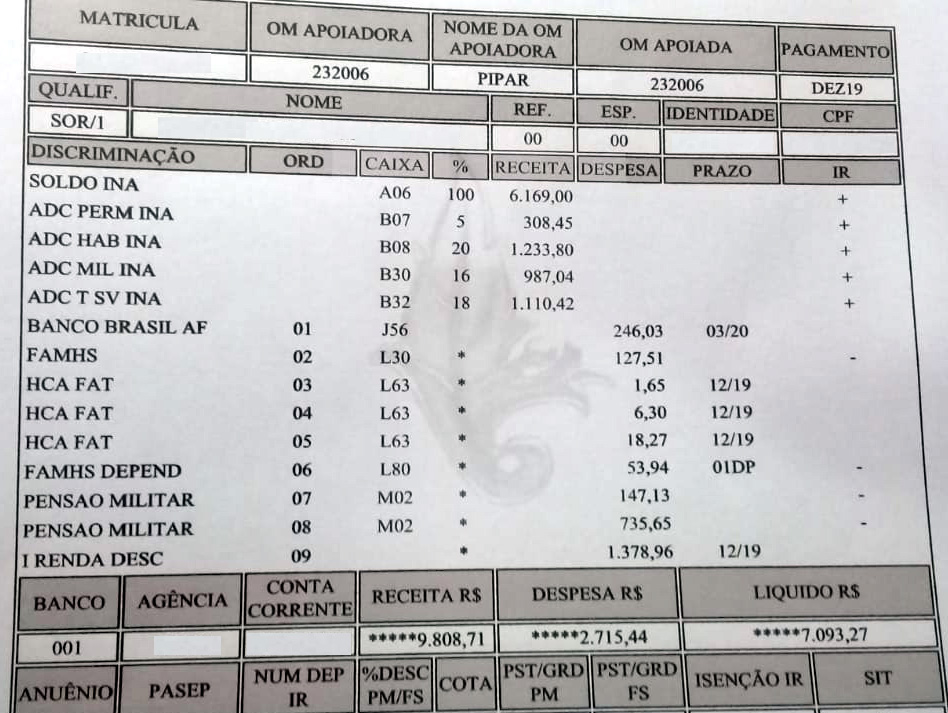 MATRICULA
OM APOIADORA
NOME DA OM APOIADORA
OM APOIADA
PAGAMENTO
232006
PIPAR
232006
DEZ19
QUALIF.
NOME
REF.
ESP.
IDENTIDADE
CPF
SOR/1
00
00

| DISCRIMINAÇÃO | ORD | CAIXA | % | RECEITA | DESPESA | PRAZO | IR |
|---|---|---|---|---|---|---|---|
| SOLDO INA | | A06 | 100 | 6.169,00 | | | + |
| ADC PERM INA | | B07 | 5 | 308,45 | | | + |
| ADC HAB INA | | B08 | 20 | 1.233,80 | | | + |
| ADC MIL INA | | B30 | 16 | 987,04 | | | + |
| ADC T SV INA | | B32 | 18 | 1.110,42 | | | + |
| BANCO BRASIL AF | 01 | J56 | | | 246,03 | 03/20 | |
| FAMHS | 02 | L30 | * | | 127,51 | | - |
| HCA FAT | 03 | L63 | * | | 1,65 | 12/19 | |
| HCA FAT | 04 | L63 | * | | 6,30 | 12/19 | |
| HCA FAT | 05 | L63 | * | | 18,27 | 12/19 | |
| FAMHS DEPEND | 06 | L80 | * | | 53,94 | 01DP | - |
| PENSAO MILITAR | 07 | M02 | * | | 147,13 | | - |
| PENSAO MILITAR | 08 | M02 | * | | 735,65 | | - |
| I RENDA DESC | 09 | | * | | 1.378,96 | 12/19 | |

| BANCO | AGÊNCIA | CONTA CORRENTE | RECEITA R$ | DESPESA R$ | LIQUIDO R$ |
|---|---|---|---|---|---|
| 001 | | | *****9.808,71 | *****2.715,44 | *****7.093,27 |

ANUÊNIO
PASEP
NUM DEP IR
%DESC PM/FS
COTA
PST/GRD PM
PST/GRD FS
ISENÇÃO IR
SIT